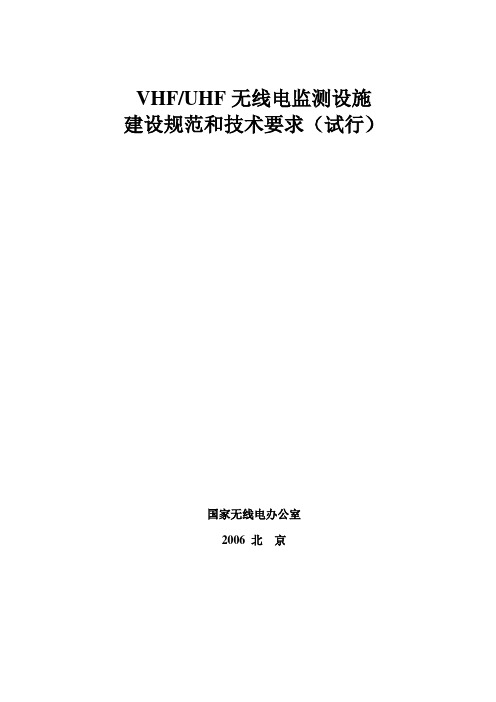 VHF/UHF 无线电监测设施
建设规范和技术要求（试行）

国家无线电办公室

2006 北 京